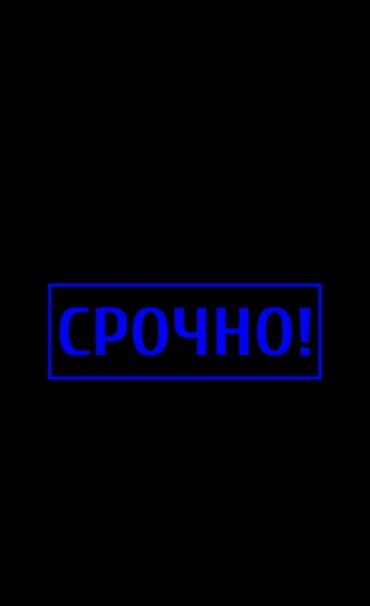 СРОЧНО!